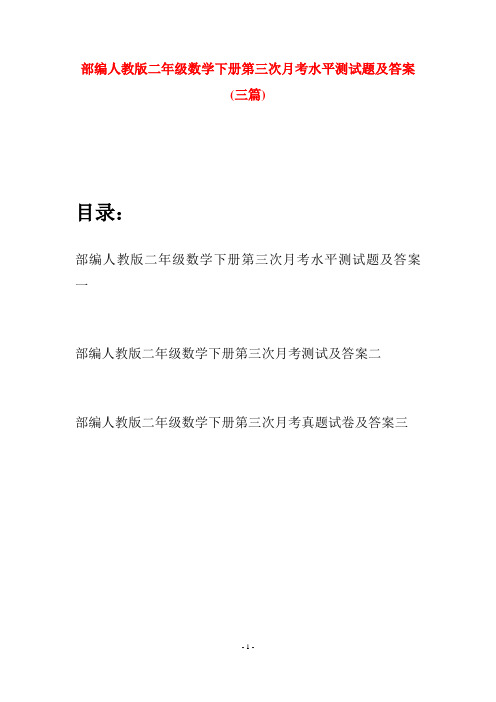 部编人教版二年级数学下册第三次月考水平测试题及答案(三篇)

目录：

部编人教版二年级数学下册第三次月考水平测试题及答案一

部编人教版二年级数学下册第三次月考测试及答案二

部编人教版二年级数学下册第三次月考真题试卷及答案三

- 1 -